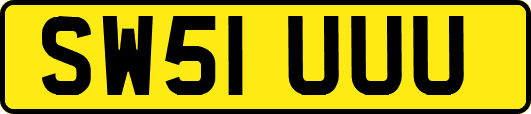 SW51 UUU